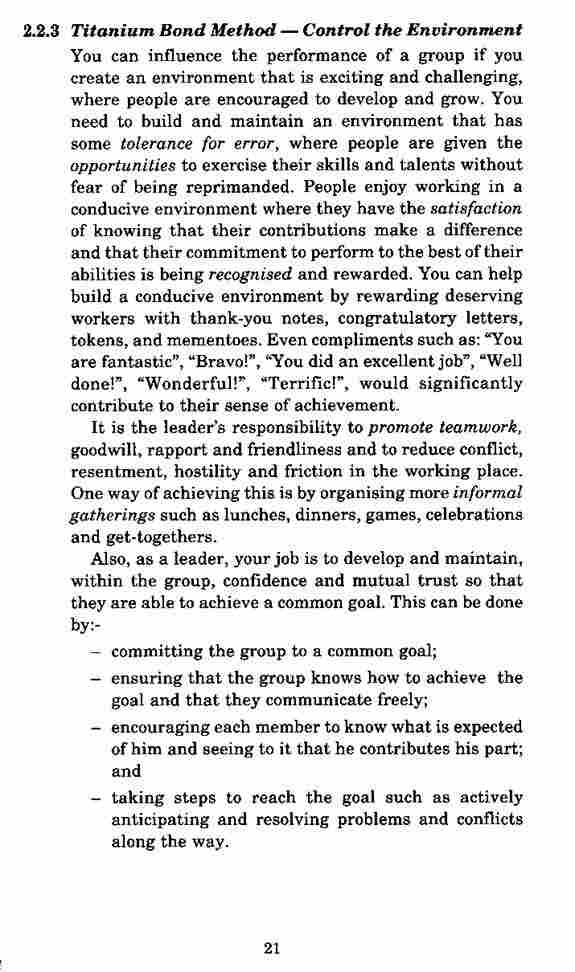 2.2.3 Titanium Bond Method — Control the Environment

You can influence the performance of a group if you create an environment that is exciting and challenging, where people are encouraged to develop and grow. You need to build and maintain an environment that has some tolerance for error, where people are given the opportunities to exercise their skills and talents without fear of being reprimanded. People enjoy working in a conducive environment where they have the satisfaction of knowing that their contributions make a difference and that their commitment to perform to the best of their abilities is being recognised and rewarded. You can help build a conducive environment by rewarding deserving workers with thank-you notes, congratulatory letters, tokens, and mementoes. Even compliments such as: "You are fantastic", "Bravo!", "You did an excellent job", "Well done!", "Wonderful!", "Terrific!", would significantly contribute to their sense of achievement.

It is the leader's responsibility to promote teamwork, goodwill, rapport and friendliness and to reduce conflict, resentment, hostility and friction in the working place. One way of achieving this is by organising more informal gatherings such as lunches, dinners, games, celebrations and get-togethers.

Also, as a leader, your job is to develop and maintain, within the group, confidence and mutual trust so that they are able to achieve a common goal. This can be done by:-

– committing the group to a common goal;

– ensuring that the group knows how to achieve the goal and that they communicate freely;

– encouraging each member to know what is expected of him and seeing to it that he contributes his part; and

– taking steps to reach the goal such as actively anticipating and resolving problems and conflicts along the way.

21